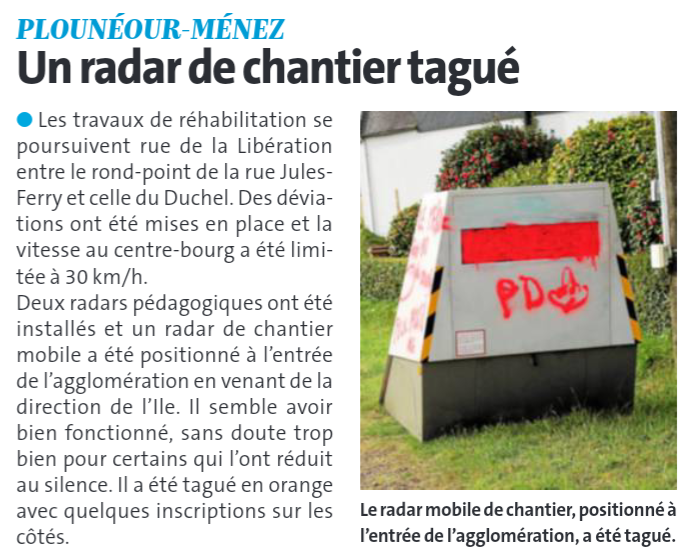 PLOUNÉOUR-MÉNEZ

Un radar de chantier tagué

Les travaux de réhabilitation se poursuivent rue de la Libération entre le rond-point de la rue Jules-Ferry et celle du Duchel. Des déviations ont été mises en place et la vitesse au centre-bourg a été limitée à 30 km/h.

Deux radars pédagogiques ont été installés et un radar de chantier mobile a été positionné à l'entrée de l'agglomération en venant de la direction de l'Ile. Il semble avoir bien fonctionné, sans doute trop bien pour certains qui l'ont réduit au silence. Il a été tagué en orange avec quelques inscriptions sur les côtés.

PD

Le radar mobile de chantier, positionné à l'entrée de l'agglomération, a été tagué.